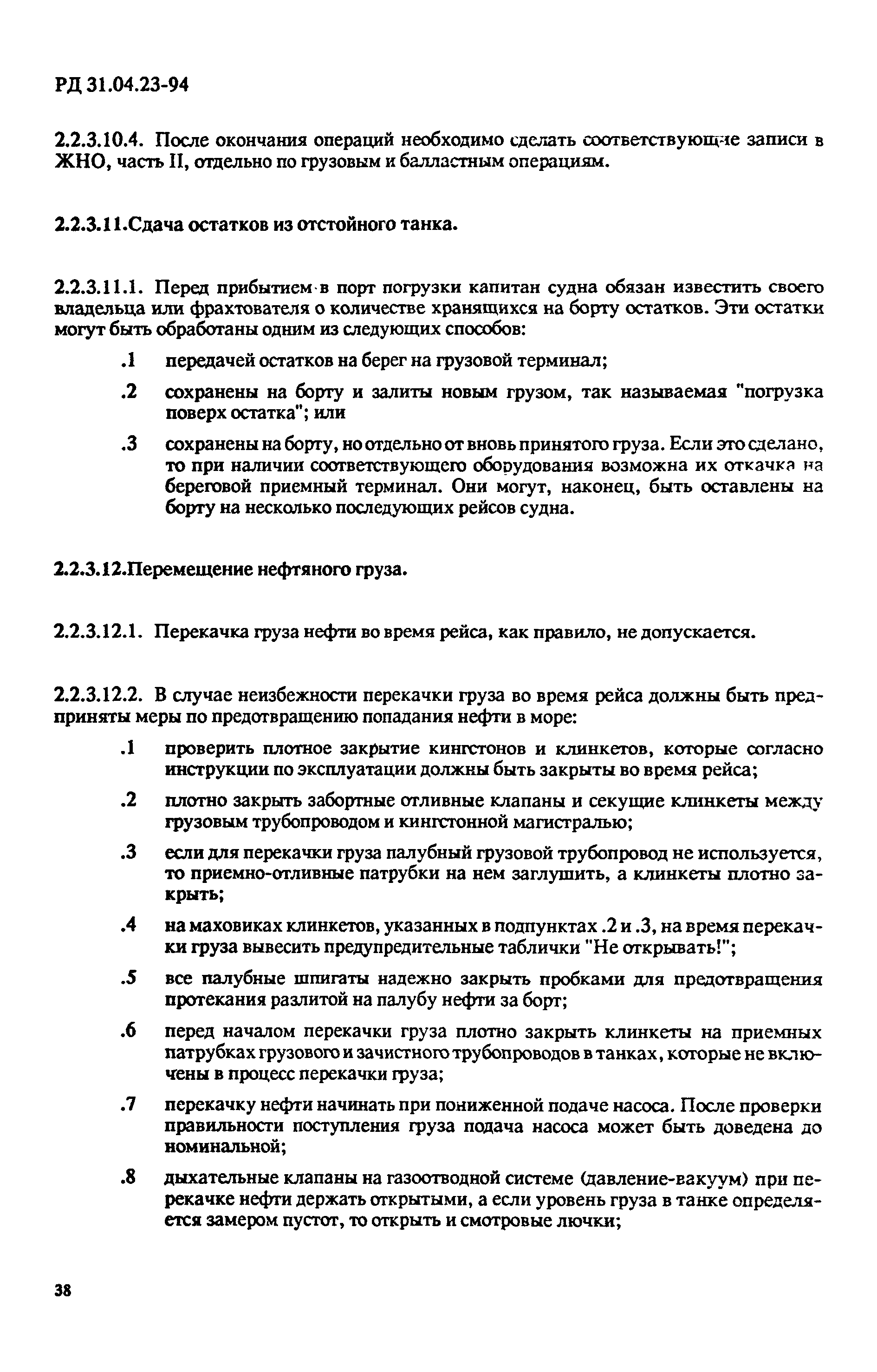 РД 31.04.23-94

2.2.3.10.4. После окончания операций необходимо сделать соответствующие записи в ЖНО, часть II, отдельно по грузовым и балластным операциям.

2.2.3.11.Сдача остатков из отстойного танка.

2.2.3.11.1. Перед прибытием в порт погрузки капитан судна обязан известить своего владельца или фрахтователя о количестве хранящихся на борту остатков. Эти остатки могут быть обработаны одним из следующих способов:

.1 передачей остатков на берег на грузовой терминал;

.2 сохранены на борту и залиты новым грузом, так называемая "погрузка поверх остатка"; или

.3 сохранены на борту, но отдельно от вновь принятого груза. Если это сделано, то при наличии соответствующего оборудования возможна их откачка на береговой приемный терминал. Они могут, наконец, быть оставлены на борту на несколько последующих рейсов судна.

2.2.3.12.Перемещение нефтяного груза.

2.2.3.12.1. Перекачка груза нефти во время рейса, как правило, не допускается.

2.2.3.12.2. В случае неизбежности перекачки груза во время рейса должны быть предприняты меры по предотвращению попадания нефти в море:

.1 проверить плотное закрытие кингстонов и клинкетов, которые согласно инструкции по эксплуатации должны быть закрыты во время рейса;

.2 плотно закрыть забортные отливные клапаны и секущие клинкеты между грузовым трубопроводом и кингстонной магистралью;

.3 если для перекачки груза палубный грузовой трубопровод не используется, то приемно-отливные патрубки на нем заглушить, а клинкеты плотно закрыть;

.4 на маховиках клинкетов, указанных в подпунктах .2 и .3, на время перекачки груза вывесить предупредительные таблички "Не открывать!";

.5 все палубные шпигаты надежно закрыть пробками для предотвращения протекания разлитой на палубу нефти за борт;

.6 перед началом перекачки груза плотно закрыть клинкеты на приемных патрубках грузового и зачистного трубопроводов в танках, которые не включены в процесс перекачки груза;

.7 перекачку нефти начинать при пониженной подаче насоса. После проверки правильности поступления груза подача насоса может быть доведена до номинальной;

.8 дыхательные клапаны на газоотводной системе (давление-вакуум) при перекачке нефти держать открытыми, а если уровень груза в танке определяется замером пустот, то открыть и смотровые лючки;

38